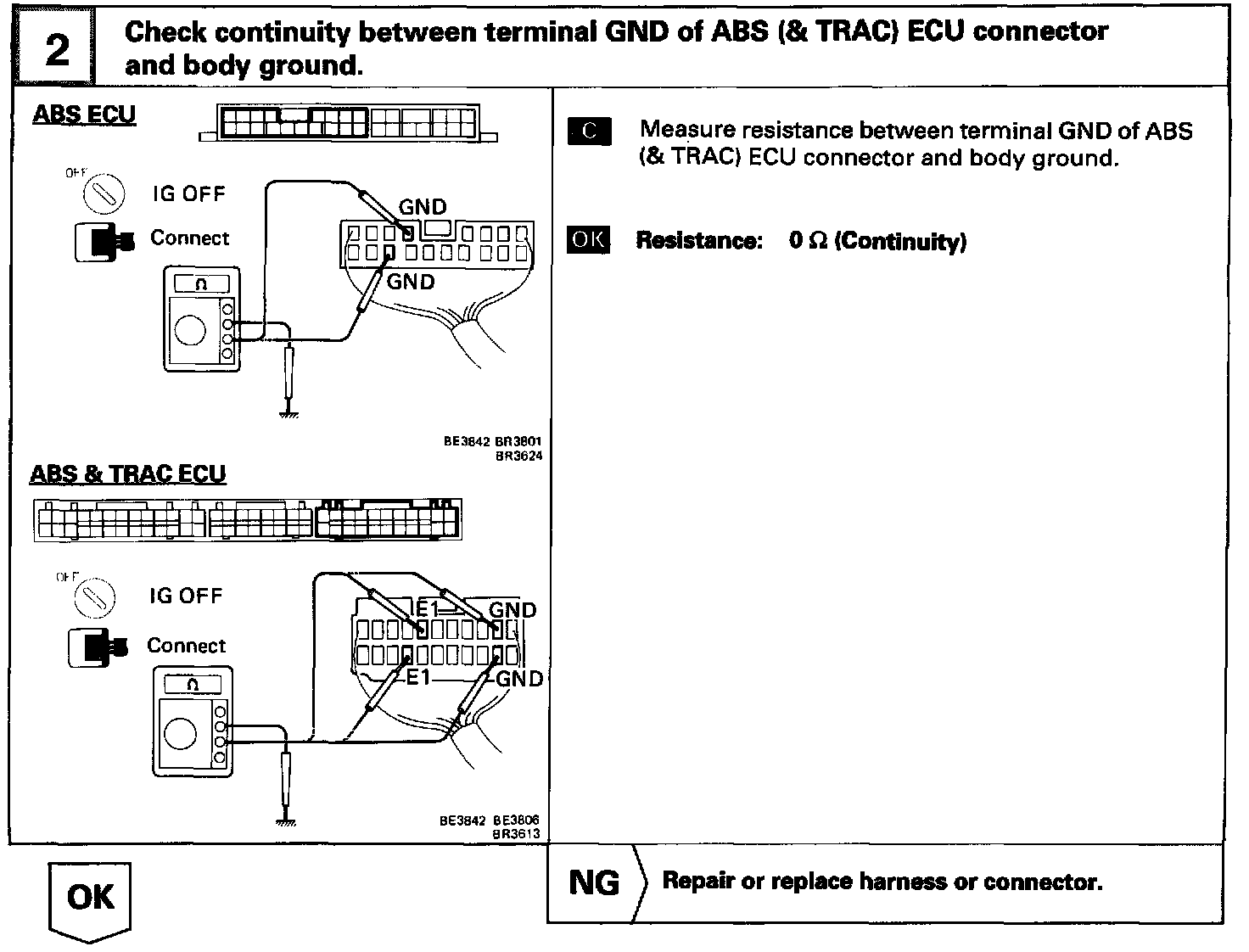 2 Check continuity between terminal GND of ABS (& TRAC) ECU connector and body ground.

ABS ECU

OFF

IG OFF

Connect

GND

GND

Ω

BE3842 BR3801
BR3624

ABS & TRAC ECU

OFF

IG OFF

Connect

E1

GND

E1

GND

Ω

BE3842 BE3806
BR3613

C Measure resistance between terminal GND of ABS (& TRAC) ECU connector and body ground.

OK Resistance: 0 Ω (Continuity)

OK

NG Repair or replace harness or connector.